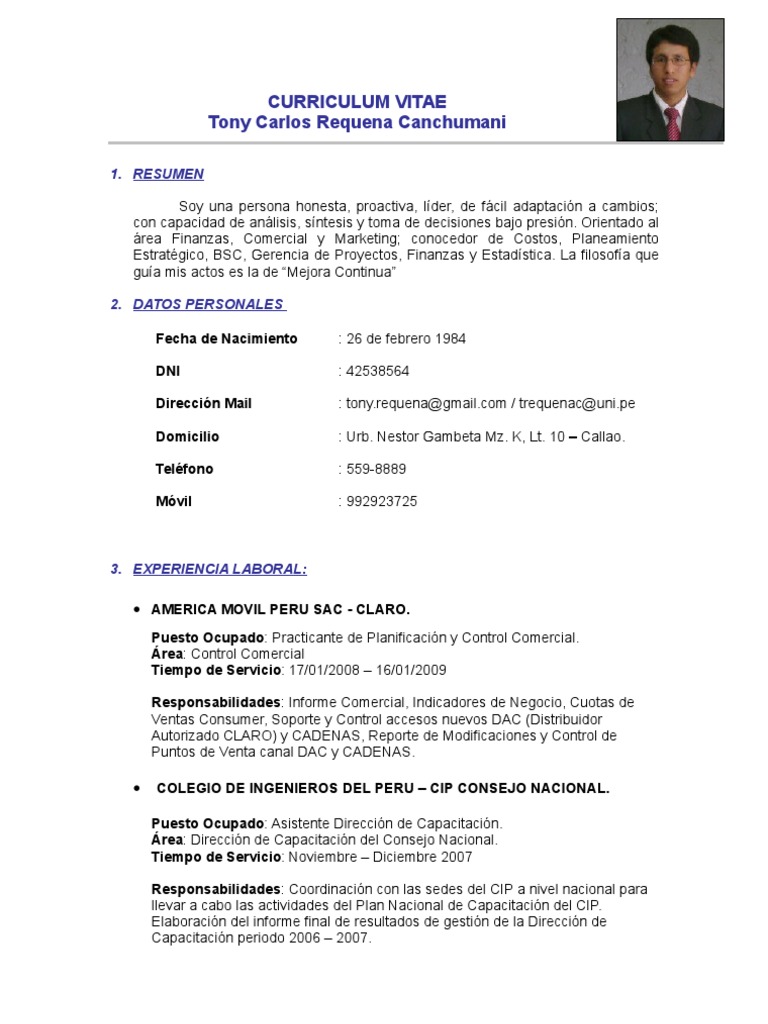 CURRICULUM VITAE
Tony Carlos Requena Canchumani

1. RESUMEN

Soy una persona honesta, proactiva, líder, de fácil adaptación a cambios; con capacidad de análisis, síntesis y toma de decisiones bajo presión. Orientado al área Finanzas, Comercial y Marketing; conocedor de Costos, Planeamiento Estratégico, BSC, Gerencia de Proyectos, Finanzas y Estadística. La filosofía que guía mis actos es la de "Mejora Continua"

2. DATOS PERSONALES

Fecha de Nacimiento : 26 de febrero 1984

DNI : 42538564

Dirección Mail : tony.requena@gmail.com / trequenac@uni.pe

Domicilio : Urb. Nestor Gambeta Mz. K, Lt. 10 – Callao.

Teléfono : 559-8889

Móvil : 992923725

3. EXPERIENCIA LABORAL:

• AMERICA MOVIL PERU SAC - CLARO.

Puesto Ocupado: Practicante de Planificación y Control Comercial.
Área: Control Comercial
Tiempo de Servicio: 17/01/2008 – 16/01/2009

Responsabilidades: Informe Comercial, Indicadores de Negocio, Cuotas de Ventas Consumer, Soporte y Control accesos nuevos DAC (Distribuidor Autorizado CLARO) y CADENAS, Reporte de Modificaciones y Control de Puntos de Venta canal DAC y CADENAS.

• COLEGIO DE INGENIEROS DEL PERU – CIP CONSEJO NACIONAL.

Puesto Ocupado: Asistente Dirección de Capacitación.
Área: Dirección de Capacitación del Consejo Nacional.
Tiempo de Servicio: Noviembre – Diciembre 2007

Responsabilidades: Coordinación con las sedes del CIP a nivel nacional para llevar a cabo las actividades del Plan Nacional de Capacitación del CIP. Elaboración del informe final de resultados de gestión de la Dirección de Capacitación periodo 2006 – 2007.